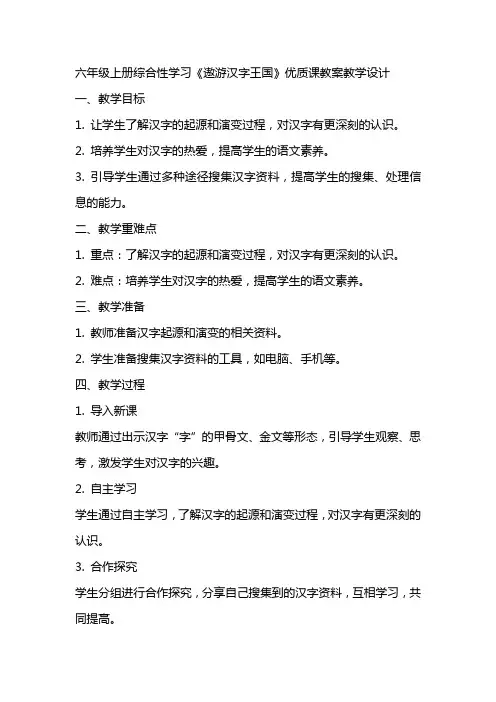 六年级上册综合性学习《遨游汉字王国》优质课教案教学设计

一、教学目标

1. 让学生了解汉字的起源和演变过程，对汉字有更深刻的认识。

2. 培养学生对汉字的热爱，提高学生的语文素养。

3. 引导学生通过多种途径搜集汉字资料，提高学生的搜集、处理信息的能力。

二、教学重难点

1. 重点：了解汉字的起源和演变过程，对汉字有更深刻的认识。

2. 难点：培养学生对汉字的热爱，提高学生的语文素养。

三、教学准备

1. 教师准备汉字起源和演变的相关资料。

2. 学生准备搜集汉字资料的工具，如电脑、手机等。

四、教学过程

1. 导入新课

教师通过出示汉字“字”的甲骨文、金文等形态，引导学生观察、思考，激发学生对汉字的兴趣。

2. 自主学习

学生通过自主学习，了解汉字的起源和演变过程，对汉字有更深刻的认识。

3. 合作探究

学生分组进行合作探究，分享自己搜集到的汉字资料，互相学习，共同提高。